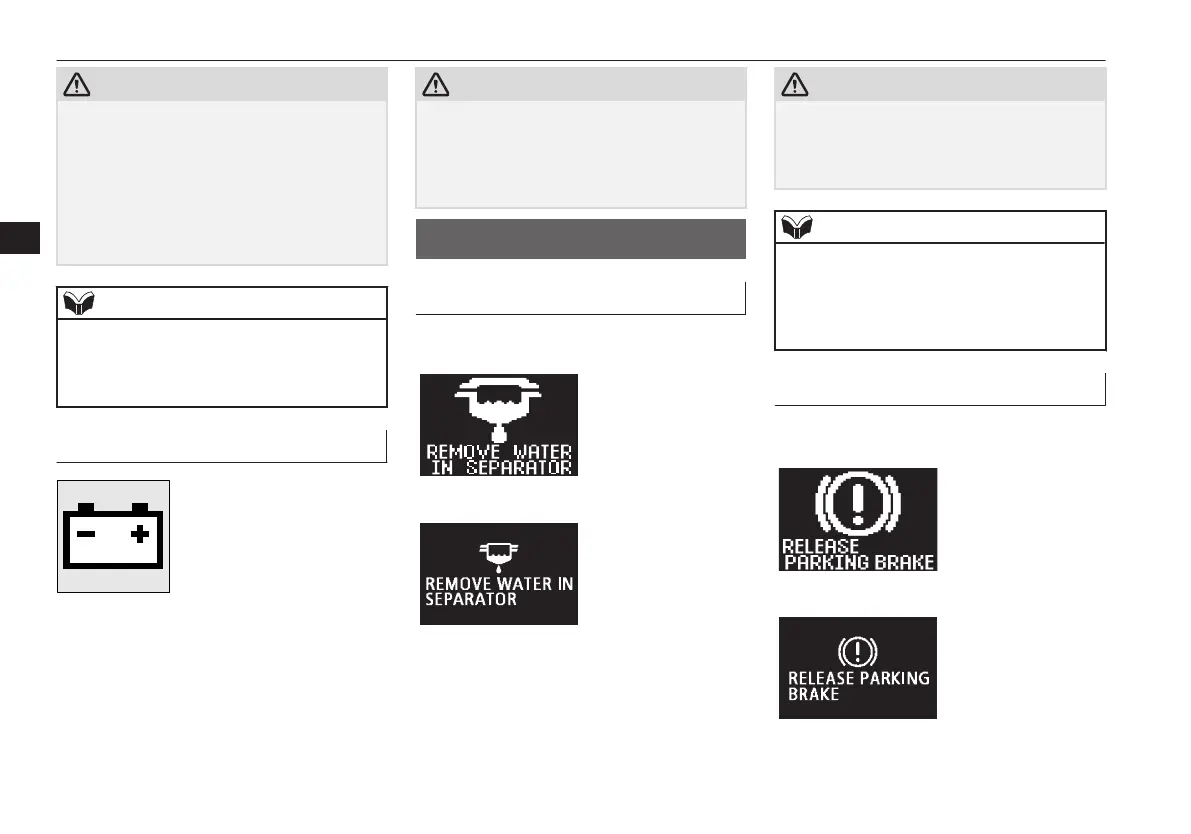 REMOVE WATER
IN SEPARATOR

REMOVE WATER IN
SEPARATOR

RELEASE
PARKING BRAKE

RELEASE PARKING
BRAKE